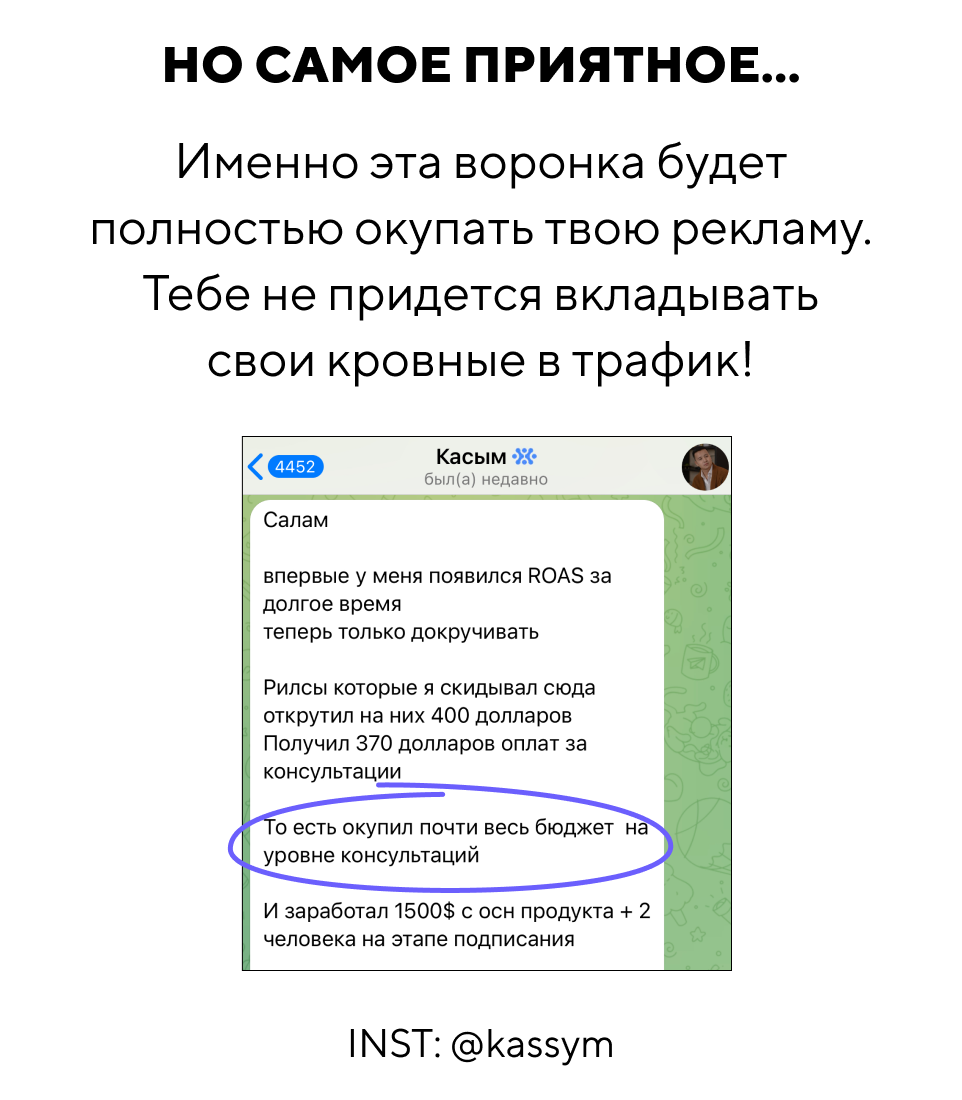 НО САМОЕ ПРИЯТНОЕ...

Именно эта воронка будет полностью окупать твою рекламу. Тебе не придется вкладывать свои кровные в трафик!

4452
Касым
был(а) недавно

Салам

впервые у меня появился ROAS за долгое время
теперь только докручивать

Рилсы которые я скидывал сюда открутил на них 400 долларов
Получил 370 долларов оплат за консультации

То есть окупил почти весь бюджет на уровне консультаций

И заработал 1500$ с осн продукта + 2 человека на этапе подписания

INST: @kassym